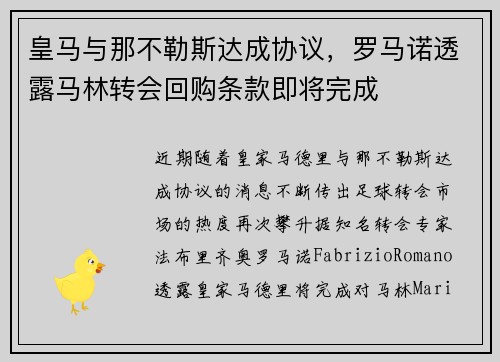 皇马与那不勒斯达成协议，罗马诺透露马林转会回购条款即将完成

近期随着皇家马德里与那不勒斯达成协议的消息不断传出足球转会市场的热度再次攀升据知名转会专家法布里齐奥罗马诺FabrizioRomano透露皇家马德里将完成对马林Mari